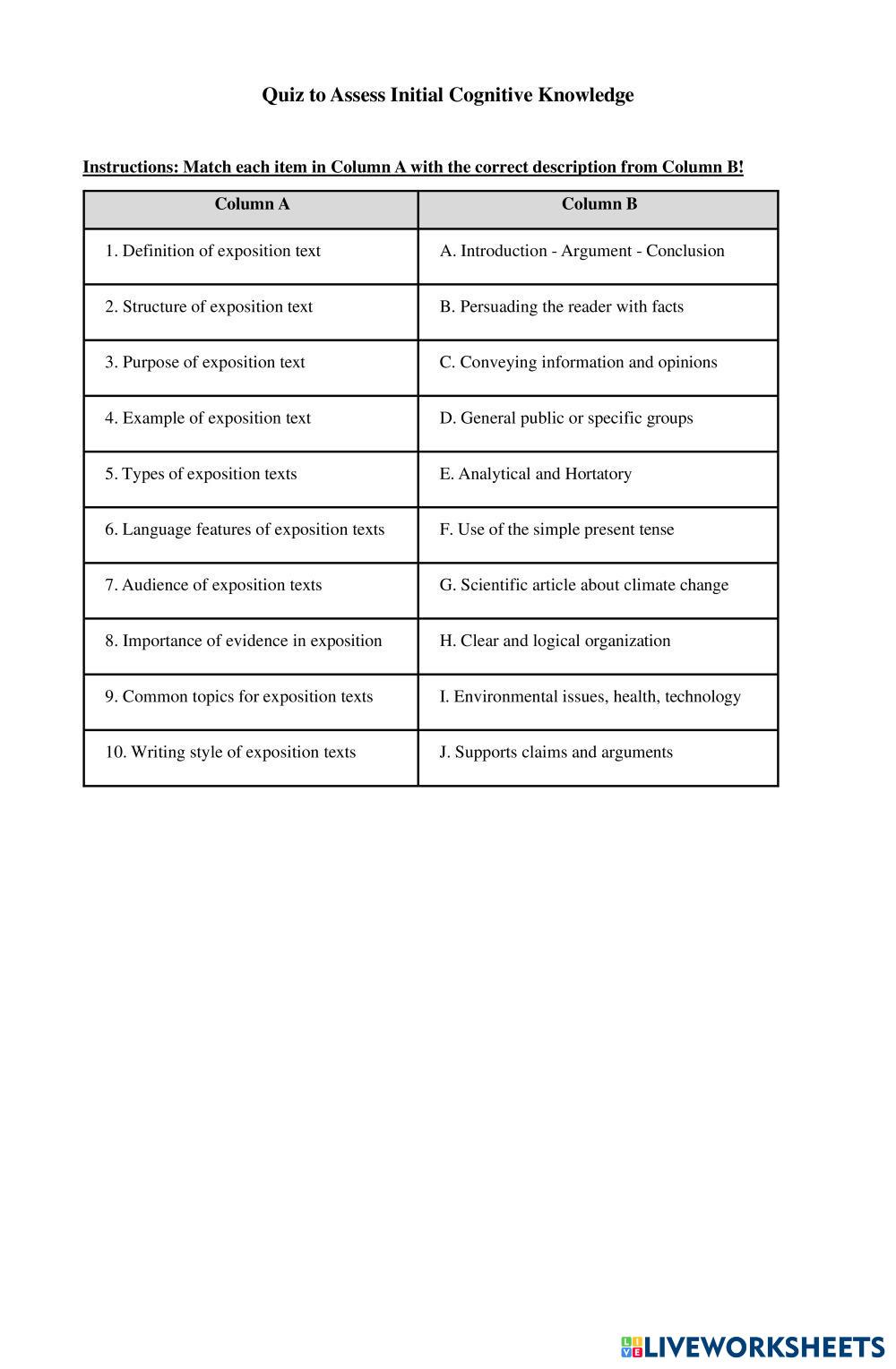 Quiz to Assess Initial Cognitive Knowledge

Instructions: Match each item in Column A with the correct description from Column B!

| Column A | Column B |
|---|---|
| 1. Definition of exposition text | A. Introduction - Argument - Conclusion |
| 2. Structure of exposition text | B. Persuading the reader with facts |
| 3. Purpose of exposition text | C. Conveying information and opinions |
| 4. Example of exposition text | D. General public or specific groups |
| 5. Types of exposition texts | E. Analytical and Hortatory |
| 6. Language features of exposition texts | F. Use of the simple present tense |
| 7. Audience of exposition texts | G. Scientific article about climate change |
| 8. Importance of evidence in exposition | H. Clear and logical organization |
| 9. Common topics for exposition texts | I. Environmental issues, health, technology |
| 10. Writing style of exposition texts | J. Supports claims and arguments |

LIVEWORKSHEETS